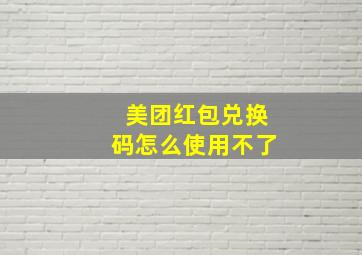 美团红包兑换码怎么使用不了